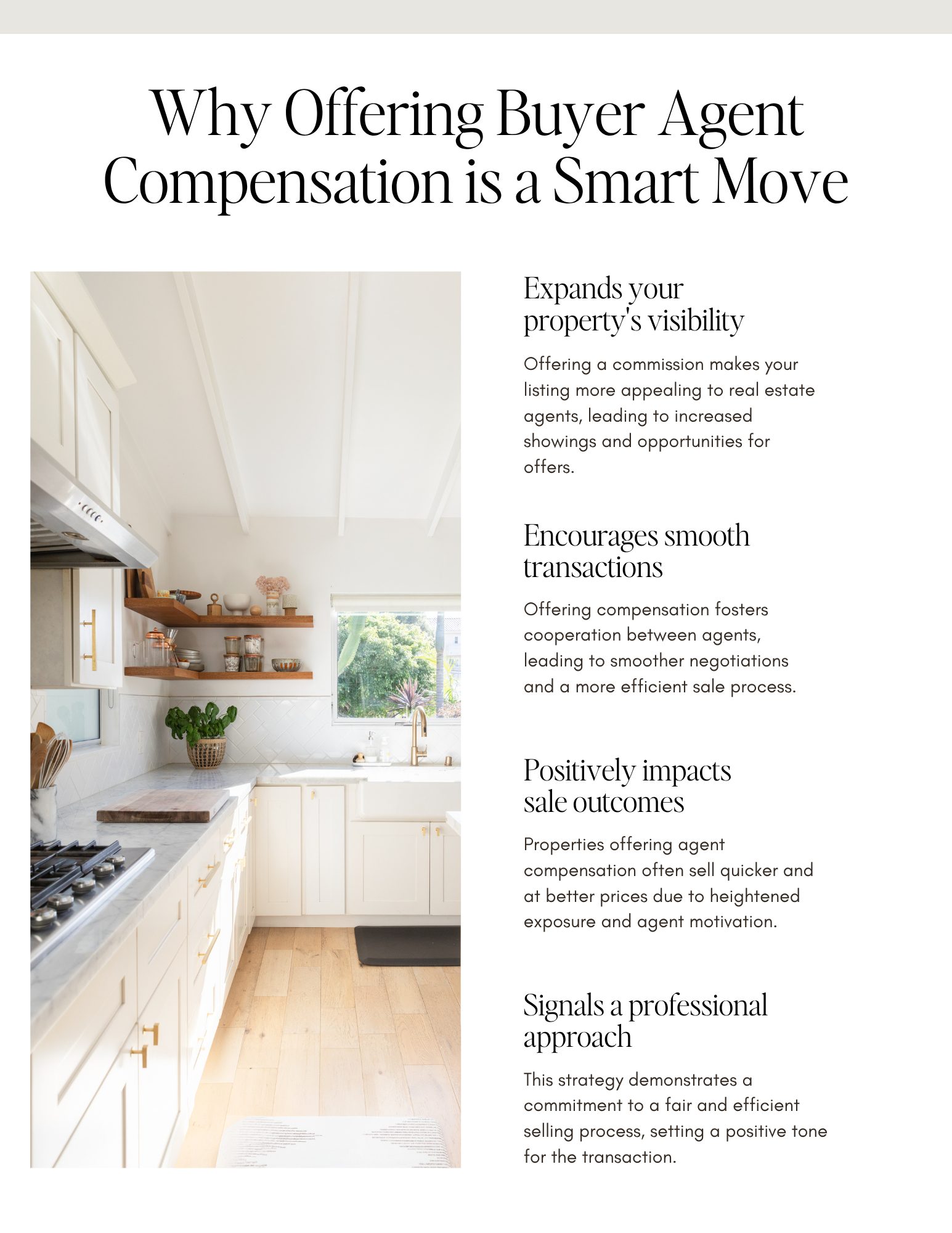 Why Offering Buyer Agent Compensation is a Smart Move

Expands your property's visibility

Offering a commission makes your listing more appealing to real estate agents, leading to increased showings and opportunities for offers.

Encourages smooth transactions

Offering compensation fosters cooperation between agents, leading to smoother negotiations and a more efficient sale process.

Positively impacts sale outcomes

Properties offering agent compensation often sell quicker and at better prices due to heightened exposure and agent motivation.

Signals a professional approach

This strategy demonstrates a commitment to a fair and efficient selling process, setting a positive tone for the transaction.